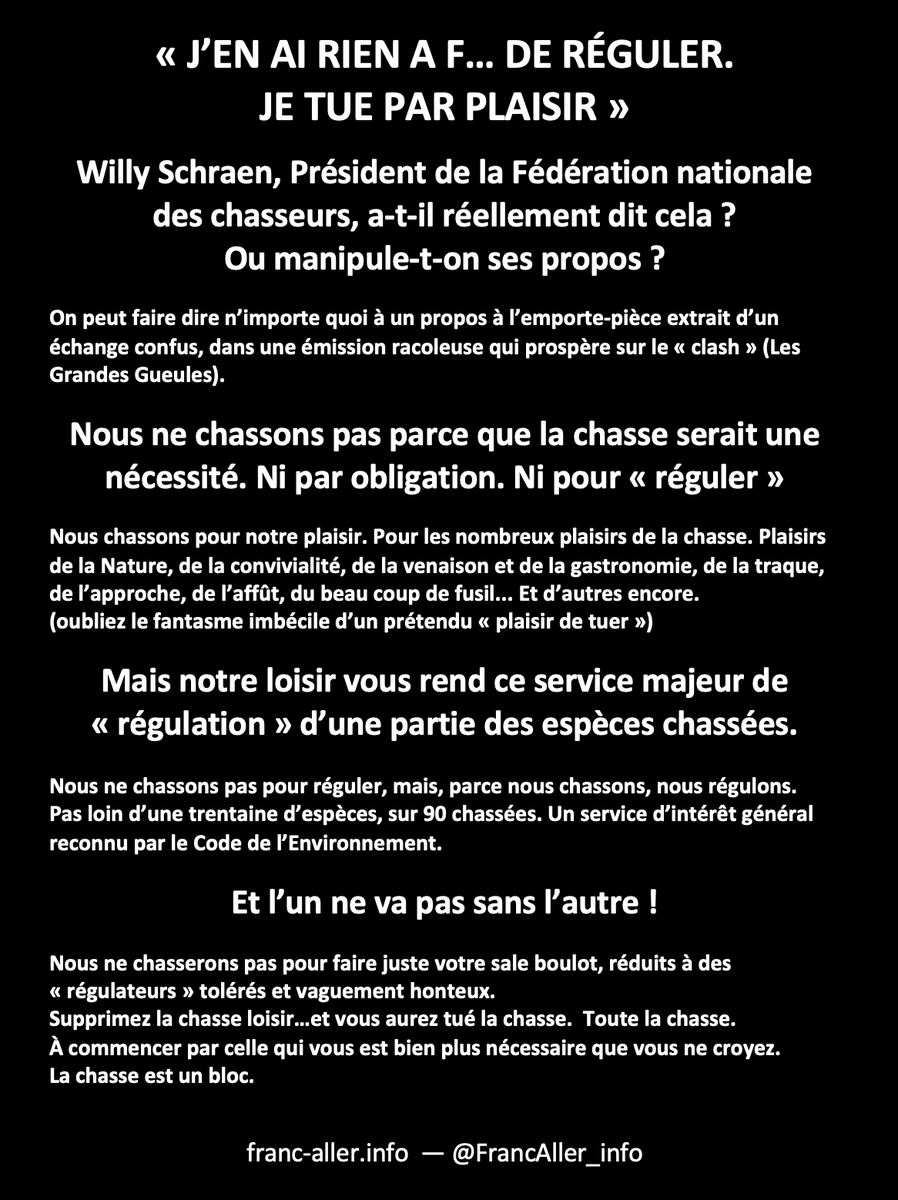 « J'EN AI RIEN A F… DE RÉGULER. JE TUE PAR PLAISIR »

Willy Schraen, Président de la Fédération nationale des chasseurs, a-t-il réellement dit cela ? Ou manipule-t-on ses propos ?

On peut faire dire n'importe quoi à un propos à l'emporte-pièce extrait d'un échange confus, dans une émission racoleuse qui prospère sur le « clash » (Les Grandes Gueules).

Nous ne chassons pas parce que la chasse serait une nécessité. Ni par obligation. Ni pour « réguler »

Nous chassons pour notre plaisir. Pour les nombreux plaisirs de la chasse. Plaisirs de la Nature, de la convivialité, de la venaison et de la gastronomie, de la traque, de l'approche, de l'affût, du beau coup de fusil… Et d'autres encore.
(oubliez le fantasme imbécile d'un prétendu « plaisir de tuer »)

Mais notre loisir vous rend ce service majeur de « régulation » d'une partie des espèces chassées.

Nous ne chassons pas pour réguler, mais, parce nous chassons, nous régulons. Pas loin d'une trentaine d'espèces, sur 90 chassées. Un service d'intérêt général reconnu par le Code de l'Environnement.

Et l'un ne va pas sans l'autre !

Nous ne chasserons pas pour faire juste votre sale boulot, réduits à des « régulateurs » tolérés et vaguement honteux.
Supprimez la chasse loisir…et vous aurez tué la chasse. Toute la chasse.
À commencer par celle qui vous est bien plus nécessaire que vous ne croyez.
La chasse est un bloc.

franc-aller.info — @FrancAller_info